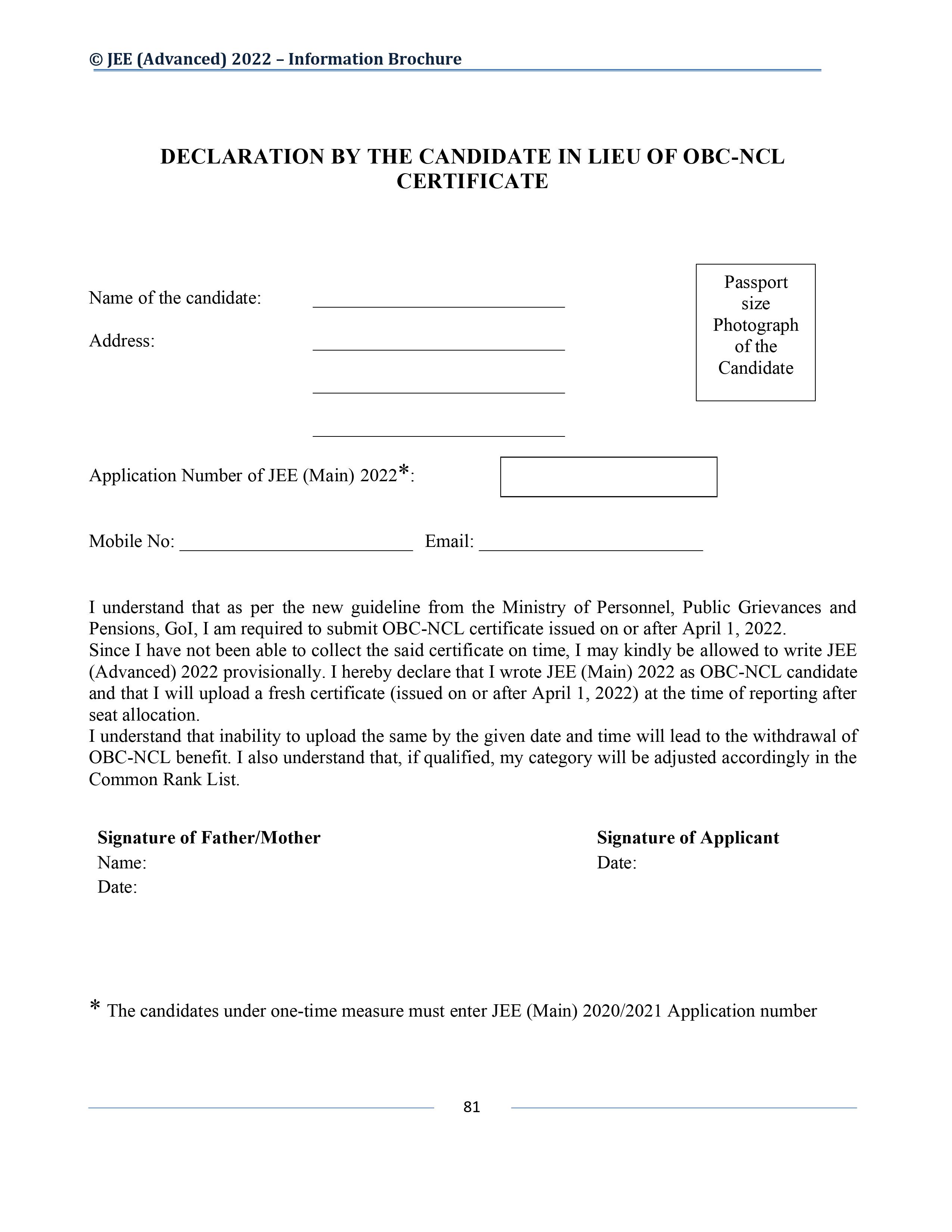 © JEE (Advanced) 2022 – Information Brochure

DECLARATION BY THE CANDIDATE IN LIEU OF OBC-NCL CERTIFICATE

Passport size Photograph of the Candidate

Name of the candidate: ____________________________

Address: ____________________________

____________________________

____________________________

Application Number of JEE (Main) 2022*:

Mobile No: __________________________ Email: _________________________

I understand that as per the new guideline from the Ministry of Personnel, Public Grievances and Pensions, GoI, I am required to submit OBC-NCL certificate issued on or after April 1, 2022.
Since I have not been able to collect the said certificate on time, I may kindly be allowed to write JEE (Advanced) 2022 provisionally. I hereby declare that I wrote JEE (Main) 2022 as OBC-NCL candidate and that I will upload a fresh certificate (issued on or after April 1, 2022) at the time of reporting after seat allocation.
I understand that inability to upload the same by the given date and time will lead to the withdrawal of OBC-NCL benefit. I also understand that, if qualified, my category will be adjusted accordingly in the Common Rank List.

Signature of Father/Mother
Name:
Date:

Signature of Applicant
Date:

* The candidates under one-time measure must enter JEE (Main) 2020/2021 Application number

81